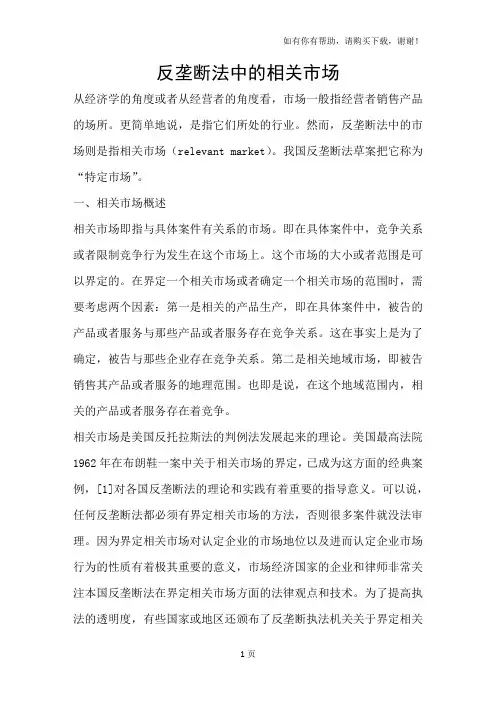 如有你有帮助，请购买下载，谢谢！

反垄断法中的相关市场

从经济学的角度或者从经营者的角度看，市场一般指经营者销售产品的场所。更简单地说，是指它们所处的行业。然而，反垄断法中的市场则是指相关市场（relevant market）。我国反垄断法草案把它称为“特定市场”。

一、相关市场概述

相关市场即指与具体案件有关系的市场。即在具体案件中，竞争关系或者限制竞争行为发生在这个市场上。这个市场的大小或者范围是可以界定的。在界定一个相关市场或者确定一个相关市场的范围时，需要考虑两个因素：第一是相关的产品生产，即在具体案件中，被告的产品或者服务与那些产品或者服务存在竞争关系。这在事实上是为了确定，被告与那些企业存在竞争关系。第二是相关地域市场，即被告销售其产品或者服务的地理范围。也即是说，在这个地域范围内，相关的产品或者服务存在着竞争。

相关市场是美国反托拉斯法的判例法发展起来的理论。美国最高法院1962年在布朗鞋一案中关于相关市场的界定，已成为这方面的经典案例，[1]对各国反垄断法的理论和实践有着重要的指导意义。可以说，任何反垄断法都必须有界定相关市场的方法，否则很多案件就没法审理。因为界定相关市场对认定企业的市场地位以及进而认定企业市场行为的性质有着极其重要的意义，市场经济国家的企业和律师非常关注本国反垄断法在界定相关市场方面的法律观点和技术。为了提高执法的透明度，有些国家或地区还颁布了反垄断执法机关关于界定相关

1页